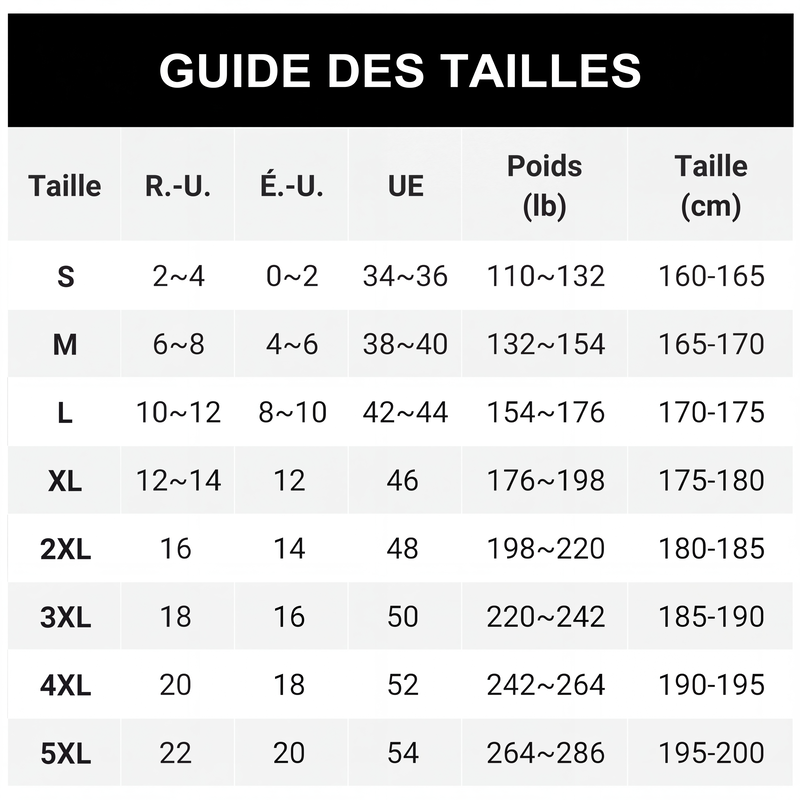 GUIDE DES TAILLES

| Taille | R.-U. | É.-U. | UE | Poids (lb) | Taille (cm) |
|---|---|---|---|---|---|
| S | 2~4 | 0~2 | 34~36 | 110~132 | 160-165 |
| M | 6~8 | 4~6 | 38~40 | 132~154 | 165-170 |
| L | 10~12 | 8~10 | 42~44 | 154~176 | 170-175 |
| XL | 12~14 | 12 | 46 | 176~198 | 175-180 |
| 2XL | 16 | 14 | 48 | 198~220 | 180-185 |
| 3XL | 18 | 16 | 50 | 220~242 | 185-190 |
| 4XL | 20 | 18 | 52 | 242~264 | 190-195 |
| 5XL | 22 | 20 | 54 | 264~286 | 195-200 |